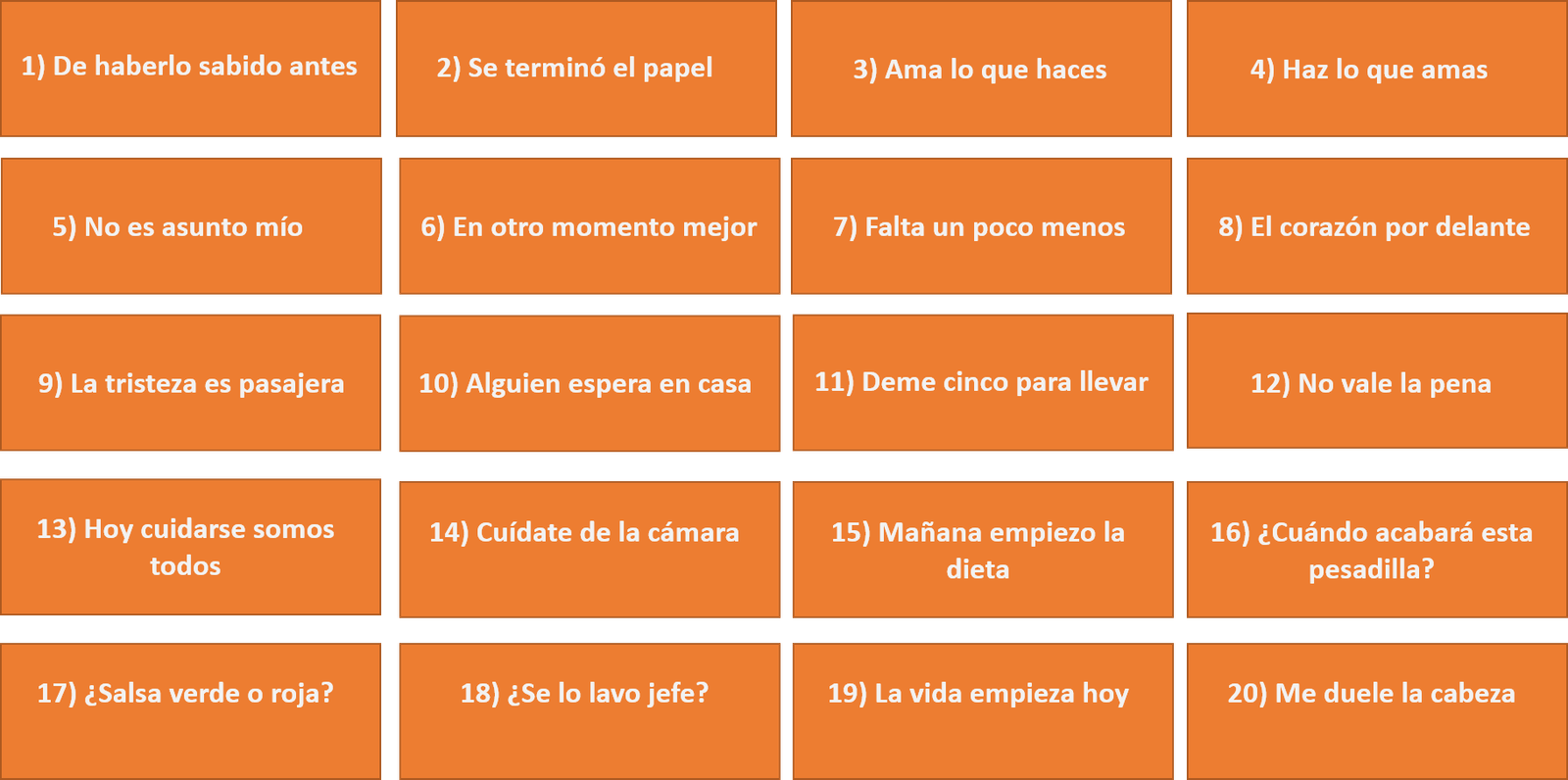 1) De haberlo sabido antes

2) Se terminó el papel

3) Ama lo que haces

4) Haz lo que amas

5) No es asunto mío

6) En otro momento mejor

7) Falta un poco menos

8) El corazón por delante

9) La tristeza es pasajera

10) Alguien espera en casa

11) Deme cinco para llevar

12) No vale la pena

13) Hoy cuidarse somos todos

14) Cuídate de la cámara

15) Mañana empiezo la dieta

16) ¿Cuándo acabará esta pesadilla?

17) ¿Salsa verde o roja?

18) ¿Se lo lavo jefe?

19) La vida empieza hoy

20) Me duele la cabeza